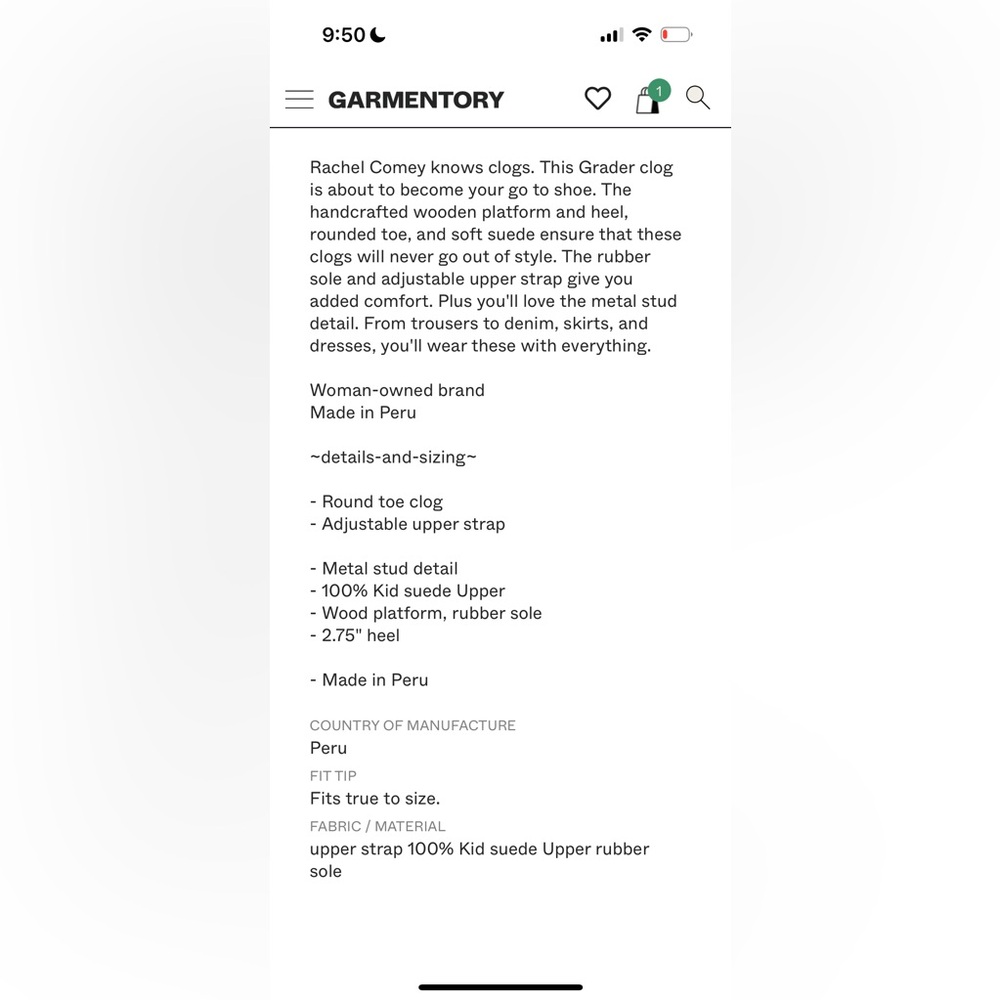 9:50

GARMENTORY

1

Rachel Comey knows clogs. This Grader clog is about to become your go to shoe. The handcrafted wooden platform and heel, rounded toe, and soft suede ensure that these clogs will never go out of style. The rubber sole and adjustable upper strap give you added comfort. Plus you'll love the metal stud detail. From trousers to denim, skirts, and dresses, you'll wear these with everything.

Woman-owned brand
Made in Peru

~details-and-sizing~

- Round toe clog
- Adjustable upper strap

- Metal stud detail
- 100% Kid suede Upper
- Wood platform, rubber sole
- 2.75" heel

- Made in Peru

COUNTRY OF MANUFACTURE
Peru
FIT TIP
Fits true to size.
FABRIC / MATERIAL
upper strap 100% Kid suede Upper rubber sole